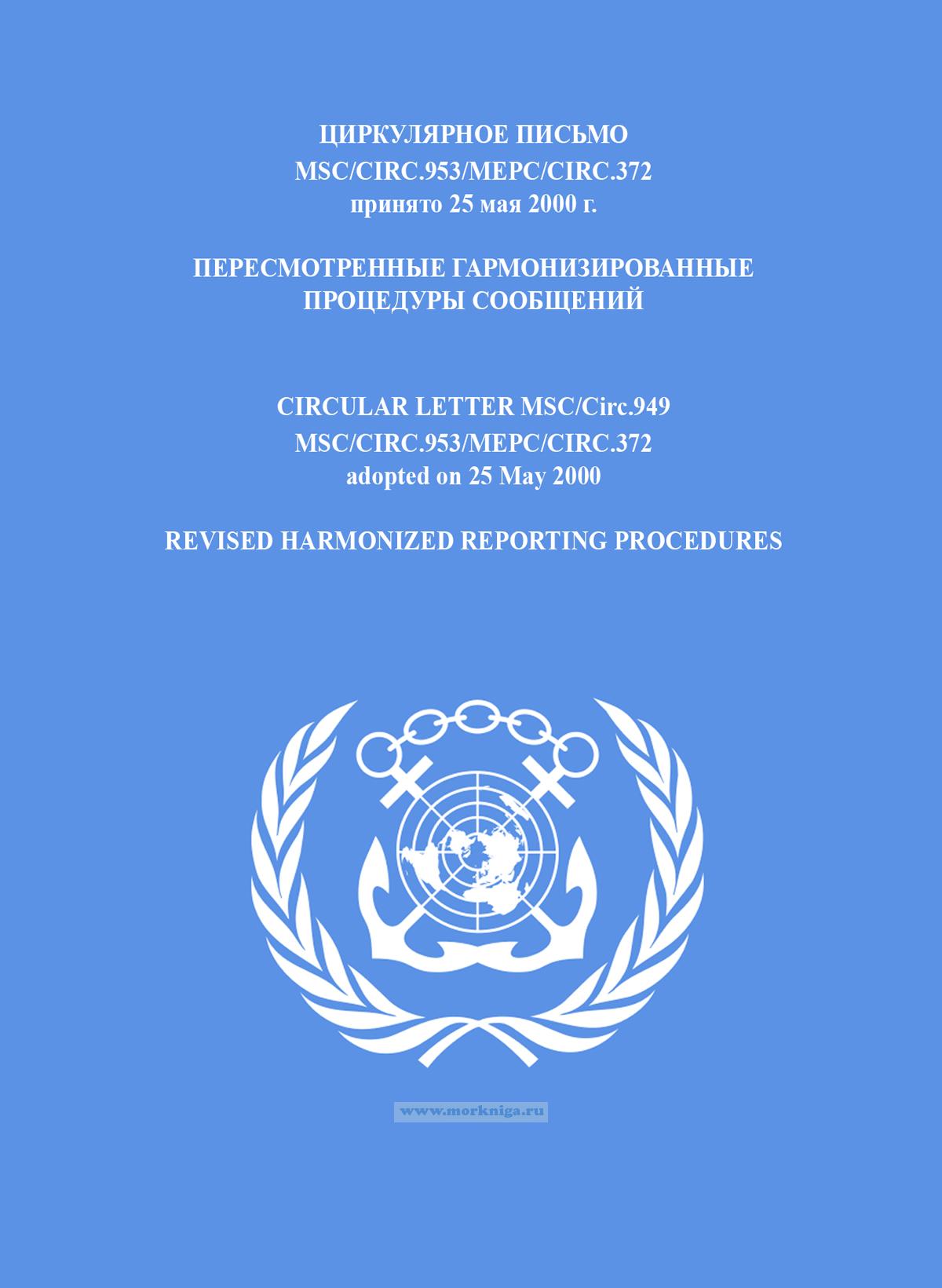 ЦИРКУЛЯРНОЕ ПИСЬМО
MSC/CIRC.953/MEPC/CIRC.372
принято 25 мая 2000 г.

ПЕРЕСМОТРЕННЫЕ ГАРМОНИЗИРОВАННЫЕ
ПРОЦЕДУРЫ СООБЩЕНИЙ

CIRCULAR LETTER MSC/Circ.949
MSC/CIRC.953/MEPC/CIRC.372
adopted on 25 May 2000

REVISED HARMONIZED REPORTING PROCEDURES

www.morkniga.ru